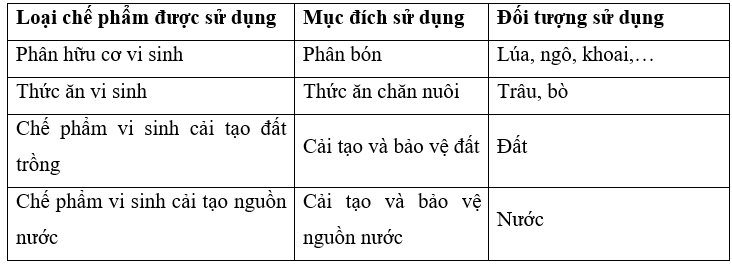 | Loại chế phẩm được sử dụng | Mục đích sử dụng | Đối tượng sử dụng |
|---|---|---|
| Phân hữu cơ vi sinh | Phân bón | Lúa, ngô, khoai,… |
| Thức ăn vi sinh | Thức ăn chăn nuôi | Trâu, bò |
| Chế phẩm vi sinh cải tạo đất trồng | Cải tạo và bảo vệ đất | Đất |
| Chế phẩm vi sinh cải tạo nguồn nước | Cải tạo và bảo vệ nguồn nước | Nước |